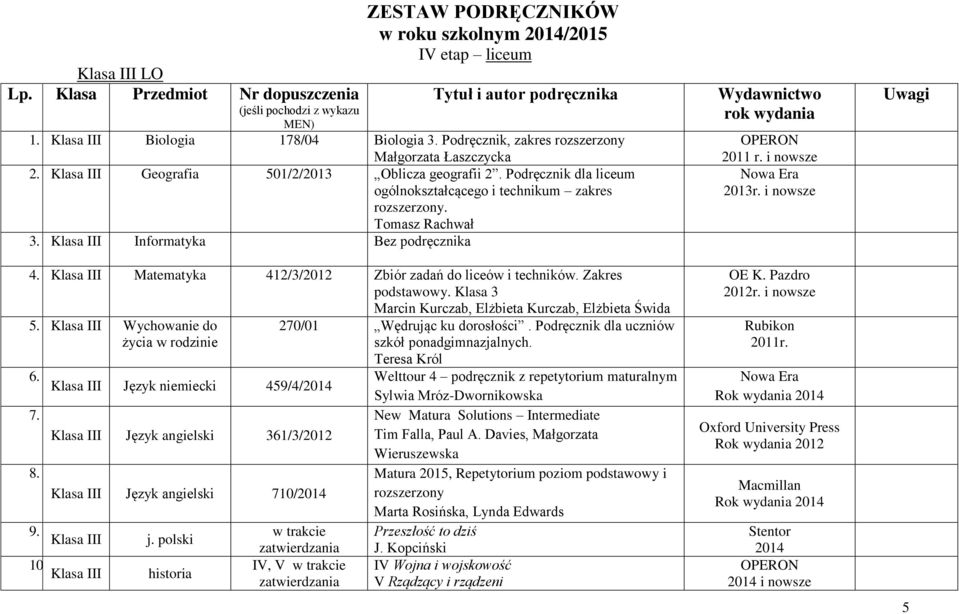 ZESTAW PODRĘCZNIKÓW
w roku szkolnym 2014/2015
IV etap – liceum

Klasa III LO

| Lp. | Klasa | Przedmiot | Nr dopuszczenia (jeśli pochodzi z wykazu MEN) | Tytuł i autor podręcznika | Wydawnictwo rok wydania | Uwagi |
|---|---|---|---|---|---|---|
| 1. | Klasa III | Biologia | 178/04 | Biologia 3. Podręcznik, zakres rozszerzony Małgorzata Łaszczycka | OPERON 2011 r. i nowsze | |
| 2. | Klasa III | Geografia | 501/2/2013 | „Oblicza geografii 2”. Podręcznik dla liceum ogólnokształcącego i technikum – zakres rozszerzony. Tomasz Rachwał | Nowa Era 2013r. i nowsze | |
| 3. | Klasa III | Informatyka | | Bez podręcznika | | |
| 4. | Klasa III | Matematyka | 412/3/2012 | Zbiór zadań do liceów i techników. Zakres podstawowy. Klasa 3 Marcin Kurczab, Elżbieta Kurczab, Elżbieta Świda | OE K. Pazdro 2012r. i nowsze | |
| 5. | Klasa III | Wychowanie do życia w rodzinie | 270/01 | „Wędrując ku dorosłości”. Podręcznik dla uczniów szkół ponadgimnazjalnych. Teresa Król | Rubikon 2011r. | |
| 6. | Klasa III | Język niemiecki | 459/4/2014 | Welttour 4 – podręcznik z repetytorium maturalnym Sylwia Mróz-Dwornikowska | Nowa Era Rok wydania 2014 | |
| 7. | Klasa III | Język angielski | 361/3/2012 | New Matura Solutions – Intermediate Tim Falla, Paul A. Davies, Małgorzata Wieruszewska | Oxford University Press Rok wydania 2012 | |
| 8. | Klasa III | Język angielski | 710/2014 | Matura 2015, Repetytorium poziom podstawowy i rozszerzony Marta Rosińska, Lynda Edwards | Macmillan Rok wydania 2014 | |
| 9. | Klasa III | j. polski | w trakcie zatwierdzania | Przeszłość to dziś J. Kopciński | Stentor 2014 | |
| 10 | Klasa III | historia | IV, V w trakcie zatwierdzania | IV Wojna i wojskowość V Rządzący i rządzeni | OPERON 2014 i nowsze | |

5